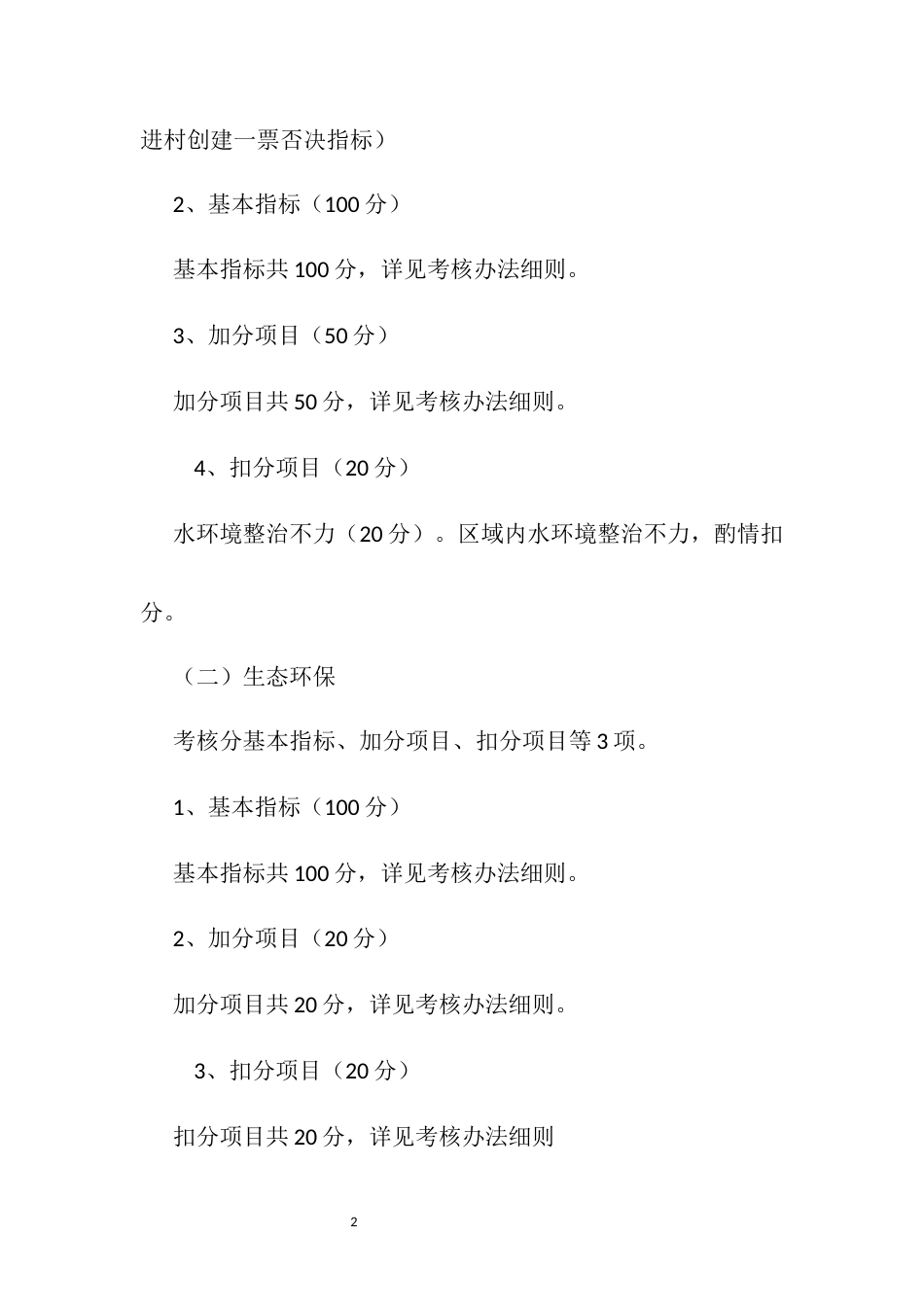 进村创建一票否决指标）

2、基本指标（100 分）

基本指标共 100 分，详见考核办法细则。

3、加分项目（50 分）

加分项目共 50 分，详见考核办法细则。

4、扣分项目（20 分）

水环境整治不力（20 分）。区域内水环境整治不力，酌情扣分。

（二）生态环保

考核分基本指标、加分项目、扣分项目等 3 项。

1、基本指标（100 分）

基本指标共 100 分，详见考核办法细则。

2、加分项目（20 分）

加分项目共 20 分，详见考核办法细则。

3、扣分项目（20 分）

扣分项目共 20 分，详见考核办法细则

2